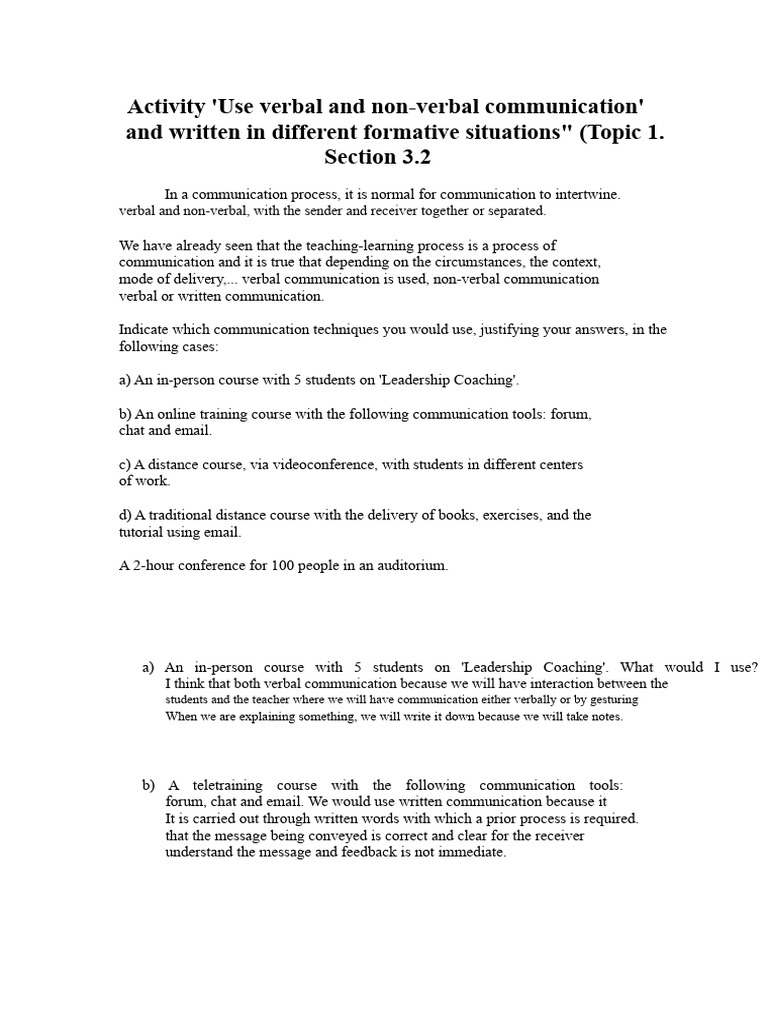 Activity 'Use verbal and non-verbal communication' and written in different formative situations" (Topic 1. Section 3.2

In a communication process, it is normal for communication to intertwine. verbal and non-verbal, with the sender and receiver together or separated.

We have already seen that the teaching-learning process is a process of communication and it is true that depending on the circumstances, the context, mode of delivery,... verbal communication is used, non-verbal communication verbal or written communication.

Indicate which communication techniques you would use, justifying your answers, in the following cases:

a) An in-person course with 5 students on 'Leadership Coaching'.

b) An online training course with the following communication tools: forum, chat and email.

c) A distance course, via videoconference, with students in different centers of work.

d) A traditional distance course with the delivery of books, exercises, and the tutorial using email.

A 2-hour conference for 100 people in an auditorium.

a) An in-person course with 5 students on 'Leadership Coaching'. What would I use? I think that both verbal communication because we will have interaction between the students and the teacher where we will have communication either verbally or by gesturing When we are explaining something, we will write it down because we will take notes.

b) A teletraining course with the following communication tools: forum, chat and email. We would use written communication because it It is carried out through written words with which a prior process is required. that the message being conveyed is correct and clear for the receiver understand the message and feedback is not immediate.